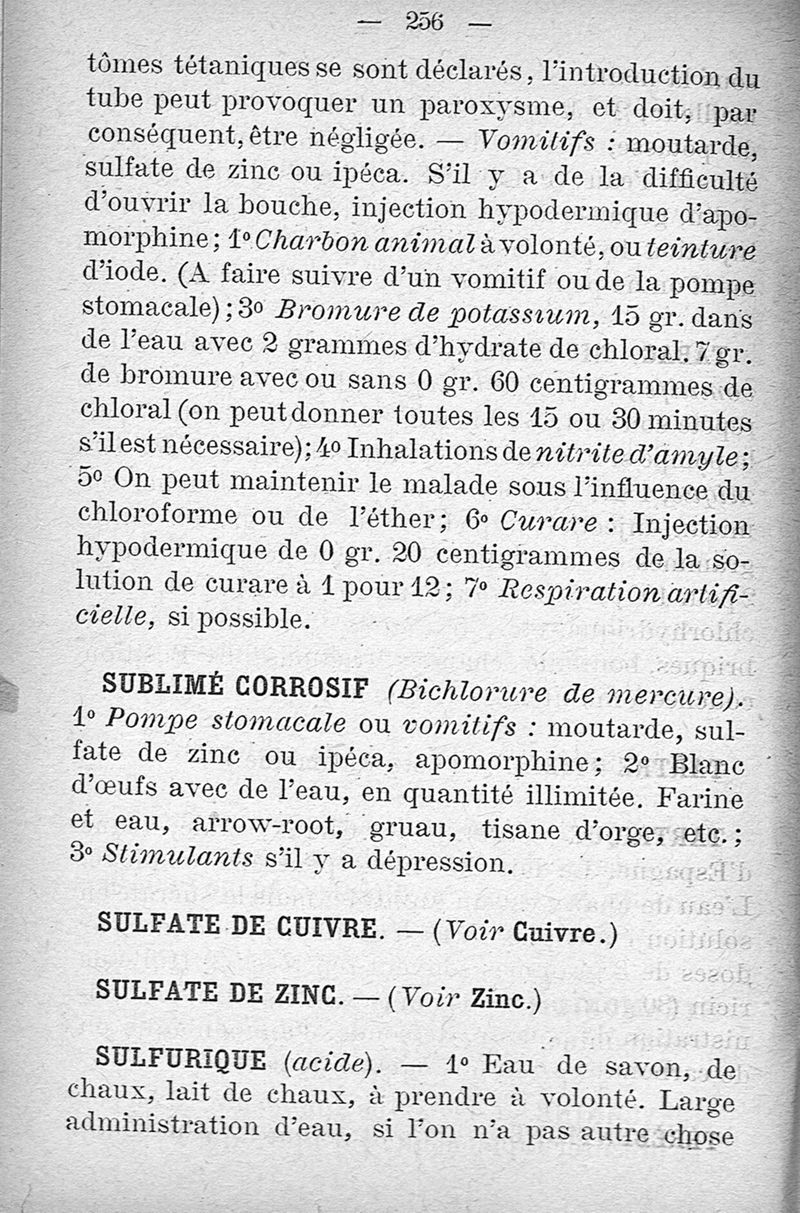 — 256 —

tômes tétaniques se sont déclarés, l'introduction du tube peut provoquer un paroxysme, et doit, par conséquent, être négligée. — Vomitifs : moutarde, sulfate de zinc ou ipéca. S'il y a de la difficulté d'ouvrir la bouche, injection hypodermique d'apomorphine ; 1° Charbon animal à volonté, ou teinture d'iode. (A faire suivre d'un vomitif ou de la pompe stomacale) ; 3° Bromure de potassium, 15 gr. dans de l'eau avec 2 grammes d'hydrate de chloral. 7 gr. de bromure avec ou sans 0 gr. 60 centigrammes de chloral (on peut donner toutes les 15 ou 30 minutes s'il est nécessaire) ; 4° Inhalations de nitrite d'amyle ; 5° On peut maintenir le malade sous l'influence du chloroforme ou de l'éther ; 6° Curare : Injection hypodermique de 0 gr. 20 centigrammes de la solution de curare à 1 pour 12 ; 7° Respiration artificielle, si possible.

SUBLIMÉ CORROSIF (Bichlorure de mercure). 1° Pompe stomacale ou vomitifs : moutarde, sulfate de zinc ou ipéca, apomorphine ; 2° Blanc d'œufs avec de l'eau, en quantité illimitée. Farine et eau, arrow-root, gruau, tisane d'orge, etc. ; 3° Stimulants s'il y a dépression.

SULFATE DE CUIVRE. — (Voir Cuivre.)

SULFATE DE ZINC. — (Voir Zinc.)

SULFURIQUE (acide). — 1° Eau de savon, de chaux, lait de chaux, à prendre à volonté. Large administration d'eau, si l'on n'a pas autre chose